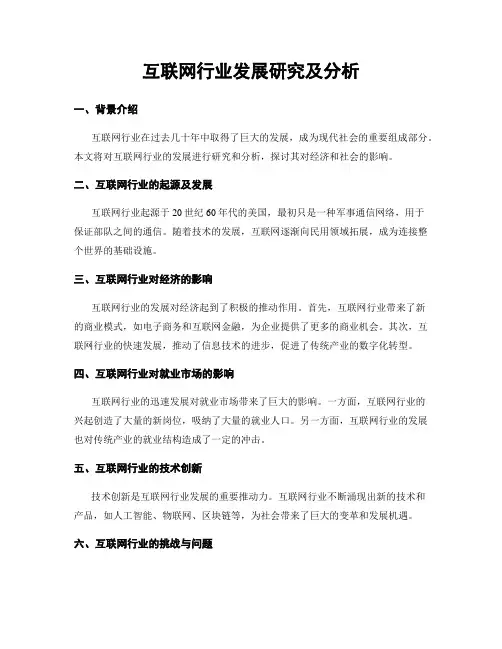 互联网行业发展研究及分析

一、背景介绍

互联网行业在过去几十年中取得了巨大的发展，成为现代社会的重要组成部分。本文将对互联网行业的发展进行研究和分析，探讨其对经济和社会的影响。

二、互联网行业的起源及发展

互联网行业起源于20世纪60年代的美国，最初只是一种军事通信网络，用于保证部队之间的通信。随着技术的发展，互联网逐渐向民用领域拓展，成为连接整个世界的基础设施。

三、互联网行业对经济的影响

互联网行业的发展对经济起到了积极的推动作用。首先，互联网行业带来了新的商业模式，如电子商务和互联网金融，为企业提供了更多的商业机会。其次，互联网行业的快速发展，推动了信息技术的进步，促进了传统产业的数字化转型。

四、互联网行业对就业市场的影响

互联网行业的迅速发展对就业市场带来了巨大的影响。一方面，互联网行业的兴起创造了大量的新岗位，吸纳了大量的就业人口。另一方面，互联网行业的发展也对传统产业的就业结构造成了一定的冲击。

五、互联网行业的技术创新

技术创新是互联网行业发展的重要推动力。互联网行业不断涌现出新的技术和产品，如人工智能、物联网、区块链等，为社会带来了巨大的变革和发展机遇。

六、互联网行业的挑战与问题